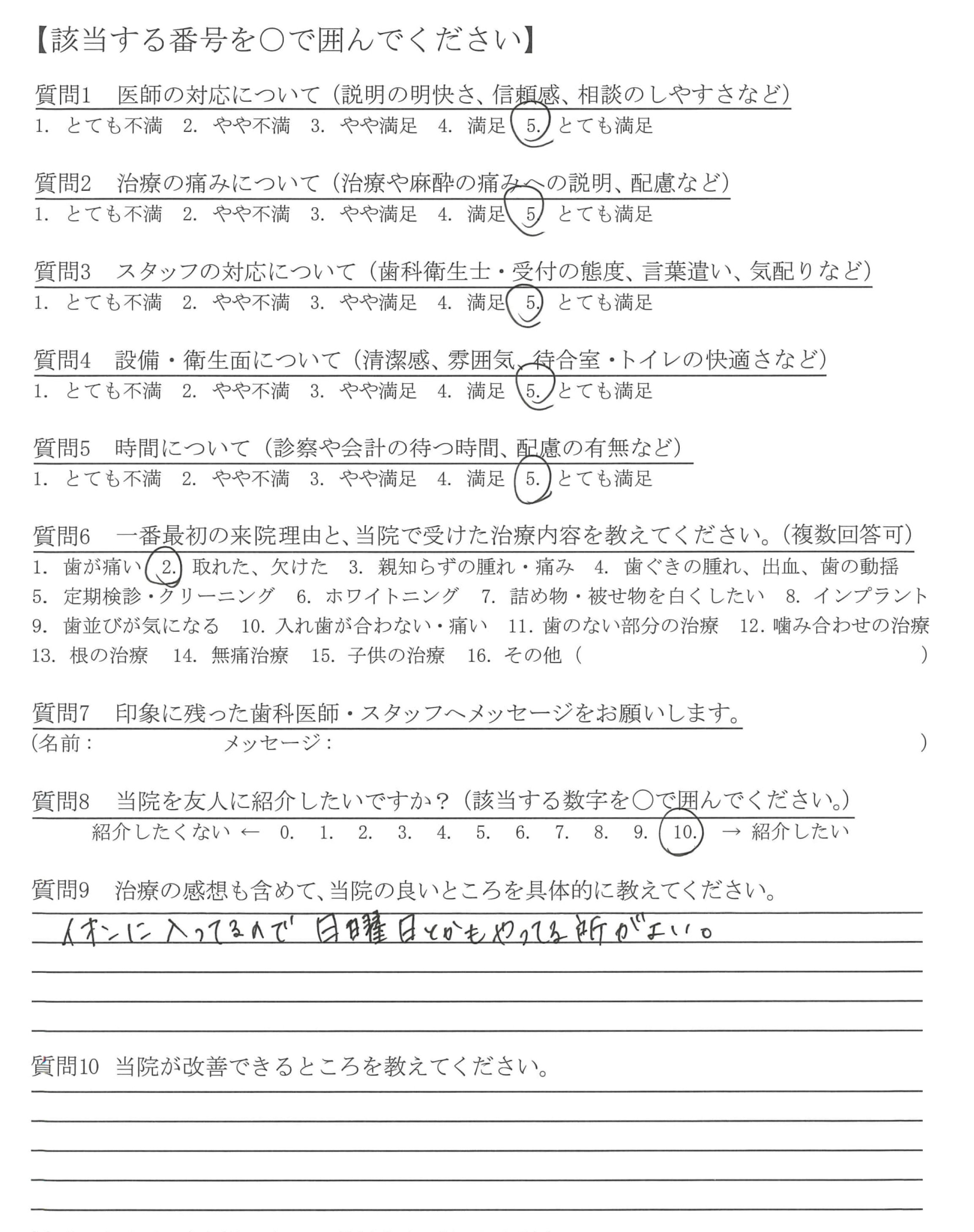 【該当する番号を○で囲んでください】

質問1　医師の対応について（説明の明快さ、信頼感、相談のしやすさなど）
1. とても不満　2. やや不満　3. やや満足　4. 満足　5. とても満足

質問2　治療の痛みについて（治療や麻酔の痛みへの説明、配慮など）
1. とても不満　2. やや不満　3. やや満足　4. 満足　5. とても満足

質問3　スタッフの対応について（歯科衛生士・受付の態度、言葉遣い、気配りなど）
1. とても不満　2. やや不満　3. やや満足　4. 満足　5. とても満足

質問4　設備・衛生面について（清潔感、雰囲気、待合室・トイレの快適さなど）
1. とても不満　2. やや不満　3. やや満足　4. 満足　5. とても満足

質問5　時間について（診察や会計の待つ時間、配慮の有無など）
1. とても不満　2. やや不満　3. やや満足　4. 満足　5. とても満足

質問6　一番最初の来院理由と、当院で受けた治療内容を教えてください。（複数回答可）
1. 歯が痛い　2. 取れた、欠けた　3. 親知らずの腫れ・痛み　4. 歯ぐきの腫れ、出血、歯の動揺
5. 定期検診・クリーニング　6. ホワイトニング　7. 詰め物・被せ物を白くしたい　8. インプラント
9. 歯並びが気になる　10. 入れ歯が合わない・痛い　11. 歯のない部分の治療　12. 噛み合わせの治療
13. 根の治療　14. 無痛治療　15. 子供の治療　16. その他（　　　）

質問7　印象に残った歯科医師・スタッフへメッセージをお願いします。
（名前：　　　メッセージ：　　　）

質問8　当院を友人に紹介したいですか？（該当する数字を○で囲んでください。）
紹介したくない ← 0. 1. 2. 3. 4. 5. 6. 7. 8. 9. 10. → 紹介したい

質問9　治療の感想も含めて、当院の良いところを具体的に教えてください。
イオンに入ってるので日曜日とかもやってる所がよい。

質問10　当院が改善できるところを教えてください。